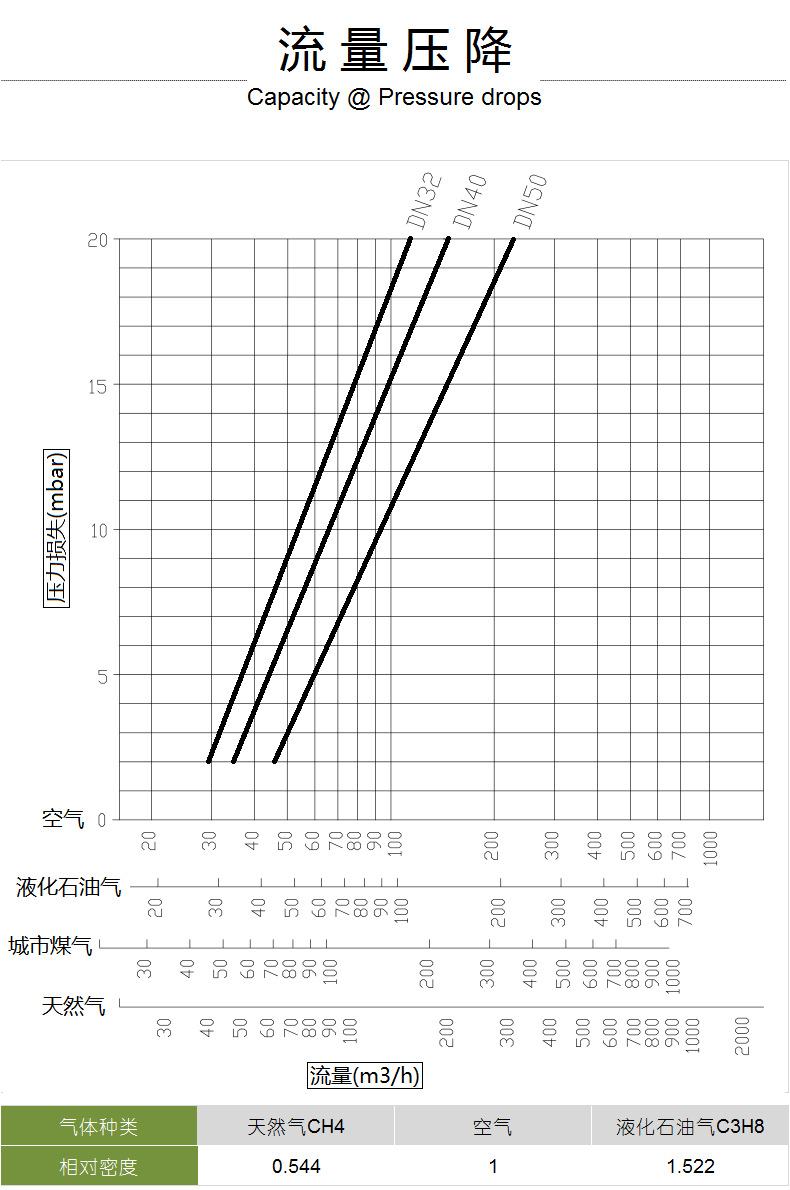 流量压降

Capacity @ Pressure drops

DN32 DN40 DN50

20

15

10

5

0

压力损失(mbar)

空气

20 30 40 50 60 70 80 90 100 200 300 400 500 600 700 1000

液化石油气

20 30 40 50 60 70 80 90 100 200 300 400 500 600 700

城市煤气

30 40 50 60 70 80 90 100 200 300 400 500 600 700 800 900 1000

天然气

30 40 50 60 70 80 90 100 200 300 400 500 600 700 800 900 1000 2000

流量(m3/h)

| 气体种类 | 天然气CH4 | 空气 | 液化石油气C3H8 |
|---|---|---|---|
| 相对密度 | 0.544 | 1 | 1.522 |